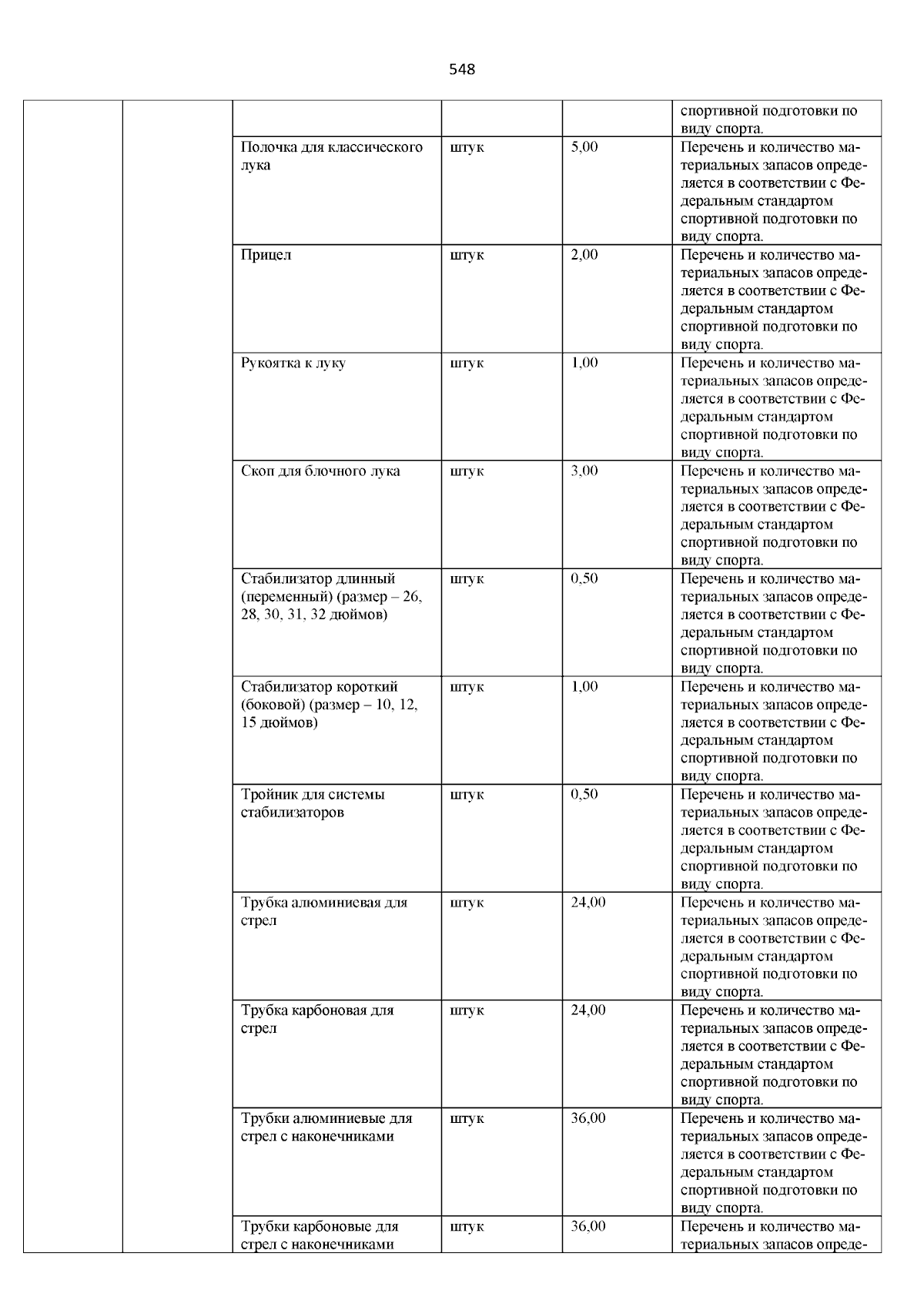 548

| | | | | | |
|---|---|---|---|---|---|
| | | | | | спортивной подготовки по виду спорта. |
| | | Полочка для классического лука | штук | 5,00 | Перечень и количество материальных запасов определяется в соответствии с Федеральным стандартом спортивной подготовки по виду спорта. |
| | | Прицел | штук | 2,00 | Перечень и количество материальных запасов определяется в соответствии с Федеральным стандартом спортивной подготовки по виду спорта. |
| | | Рукоятка к луку | штук | 1,00 | Перечень и количество материальных запасов определяется в соответствии с Федеральным стандартом спортивной подготовки по виду спорта. |
| | | Скоп для блочного лука | штук | 3,00 | Перечень и количество материальных запасов определяется в соответствии с Федеральным стандартом спортивной подготовки по виду спорта. |
| | | Стабилизатор длинный (переменный) (размер – 26, 28, 30, 31, 32 дюймов) | штук | 0,50 | Перечень и количество материальных запасов определяется в соответствии с Федеральным стандартом спортивной подготовки по виду спорта. |
| | | Стабилизатор короткий (боковой) (размер – 10, 12, 15 дюймов) | штук | 1,00 | Перечень и количество материальных запасов определяется в соответствии с Федеральным стандартом спортивной подготовки по виду спорта. |
| | | Тройник для системы стабилизаторов | штук | 0,50 | Перечень и количество материальных запасов определяется в соответствии с Федеральным стандартом спортивной подготовки по виду спорта. |
| | | Трубка алюминиевая для стрел | штук | 24,00 | Перечень и количество материальных запасов определяется в соответствии с Федеральным стандартом спортивной подготовки по виду спорта. |
| | | Трубка карбоновая для стрел | штук | 24,00 | Перечень и количество материальных запасов определяется в соответствии с Федеральным стандартом спортивной подготовки по виду спорта. |
| | | Трубки алюминиевые для стрел с наконечниками | штук | 36,00 | Перечень и количество материальных запасов определяется в соответствии с Федеральным стандартом спортивной подготовки по виду спорта. |
| | | Трубки карбоновые для стрел с наконечниками | штук | 36,00 | Перечень и количество материальных запасов опреде- |